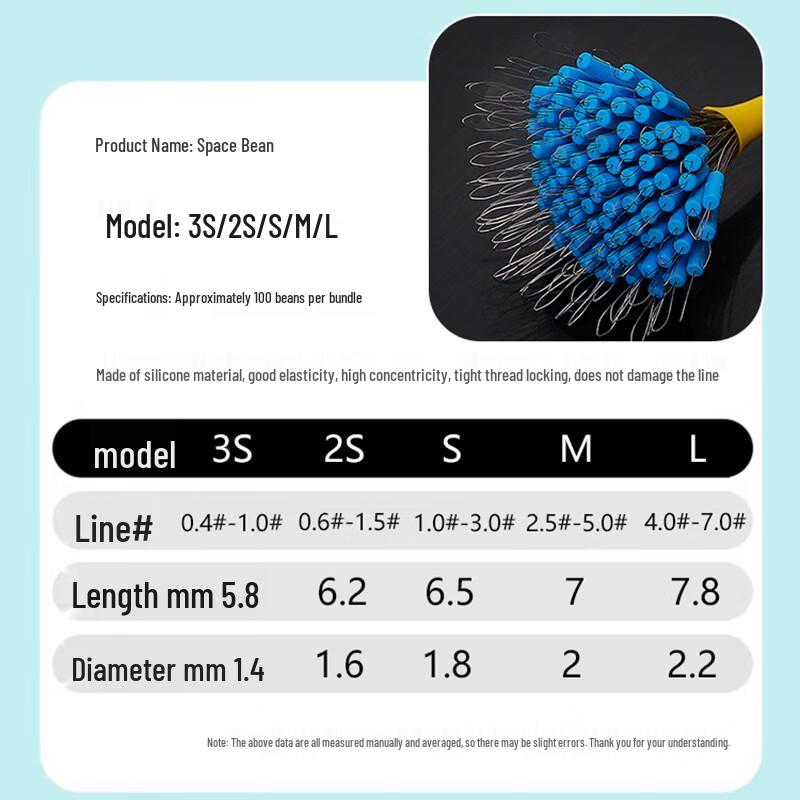 Product Name: Space Bean

Model: 3S/2S/S/M/L

Specifications: Approximately 100 beans per bundle

Made of silicone material, good elasticity, high concentricity, tight thread locking, does not damage the line

| model | 3S | 2S | S | M | L |
|---|---|---|---|---|---|
| Line# | 0.4#-1.0# | 0.6#-1.5# | 1.0#-3.0# | 2.5#-5.0# | 4.0#-7.0# |
| Length mm | 5.8 | 6.2 | 6.5 | 7 | 7.8 |
| Diameter mm | 1.4 | 1.6 | 1.8 | 2 | 2.2 |

Note: The above data are all measured manually and averaged, so there may be slight errors. Thank you for your understanding.